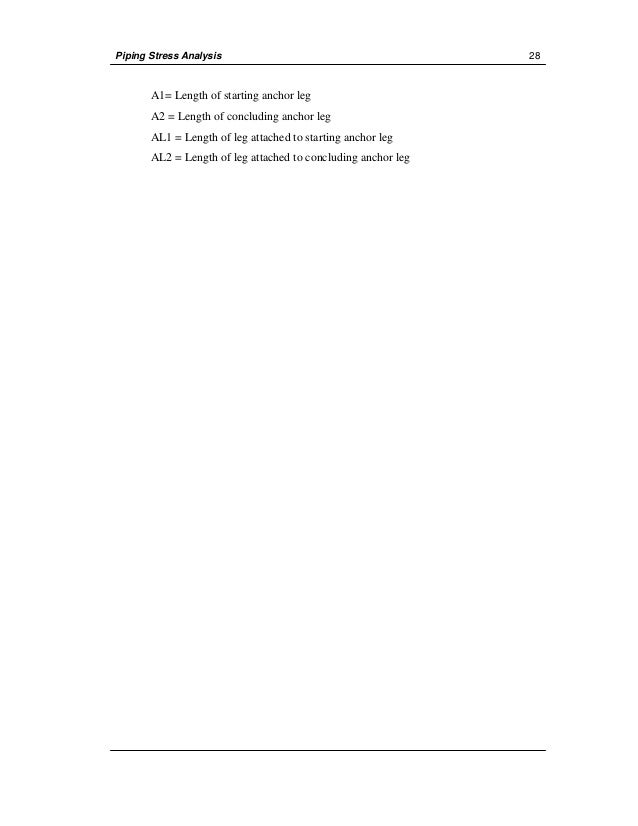 Piping Stress Analysis 28

A1= Length of starting anchor leg

A2 = Length of concluding anchor leg

AL1 = Length of leg attached to starting anchor leg

AL2 = Length of leg attached to concluding anchor leg